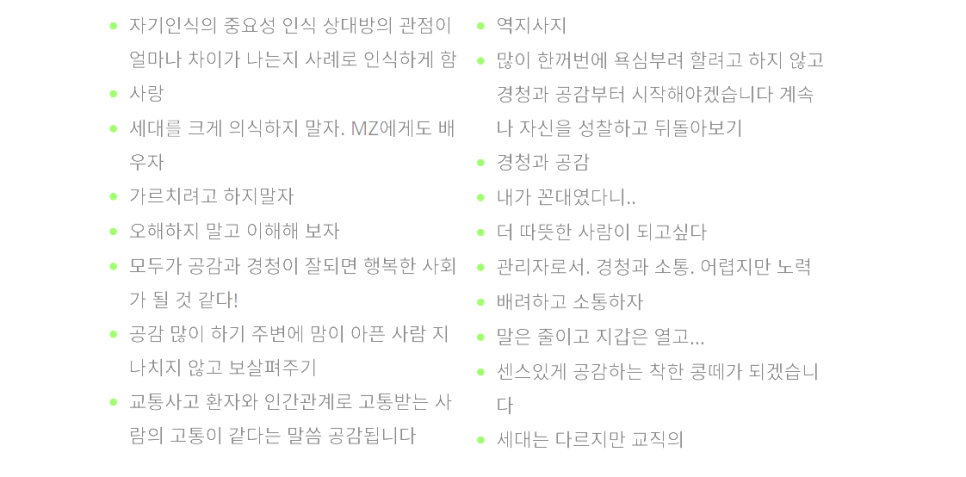 • 자기인식의 중요성 인식 상대방의 관점이 얼마나 차이가 나는지 사례로 인식하게 함
• 사랑
• 세대를 크게 의식하지 말자. MZ에게도 배우자
• 가르치려고 하지말자
• 오해하지 말고 이해해 보자
• 모두가 공감과 경청이 잘되면 행복한 사회가 될 것 같다!
• 공감 많이 하기 주변에 맘이 아픈 사람 지나치지 않고 보살펴주기
• 교통사고 환자와 인간관계로 고통받는 사람의 고통이 같다는 말씀 공감됩니다

• 역지사지
• 많이 한꺼번에 욕심부려 할려고 하지 않고 경청과 공감부터 시작해야겠습니다 계속 나 자신을 성찰하고 뒤돌아보기
• 경청과 공감
• 내가 꼰대였다니..
• 더 따뜻한 사람이 되고싶다
• 관리자로서. 경청과 소통. 어렵지만 노력
• 배려하고 소통하자
• 말은 줄이고 지갑은 열고...
• 센스있게 공감하는 착한 콩떼가 되겠습니다
• 세대는 다르지만 교직의